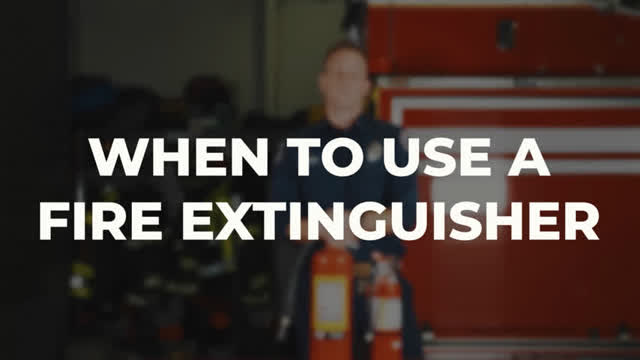 WHEN TO USE A FIRE EXTINGUISHER